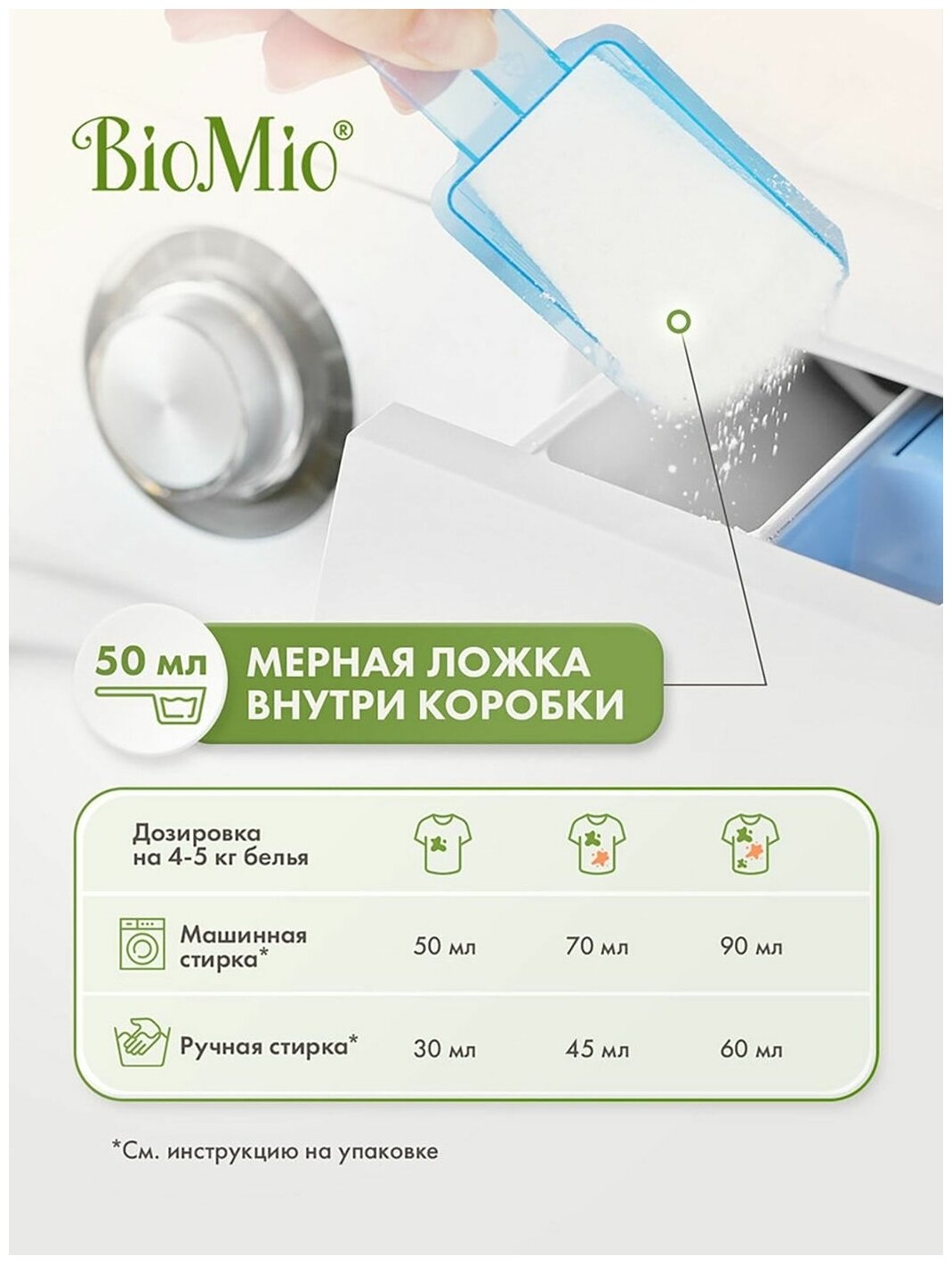 BioMio®

50 мл

МЕРНАЯ ЛОЖКА ВНУТРИ КОРОБКИ

| Дозировка на 4-5 кг белья | | | |
|---|---|---|---|
| Машинная стирка* | 50 мл | 70 мл | 90 мл |
| Ручная стирка* | 30 мл | 45 мл | 60 мл |

*См. инструкцию на упаковке